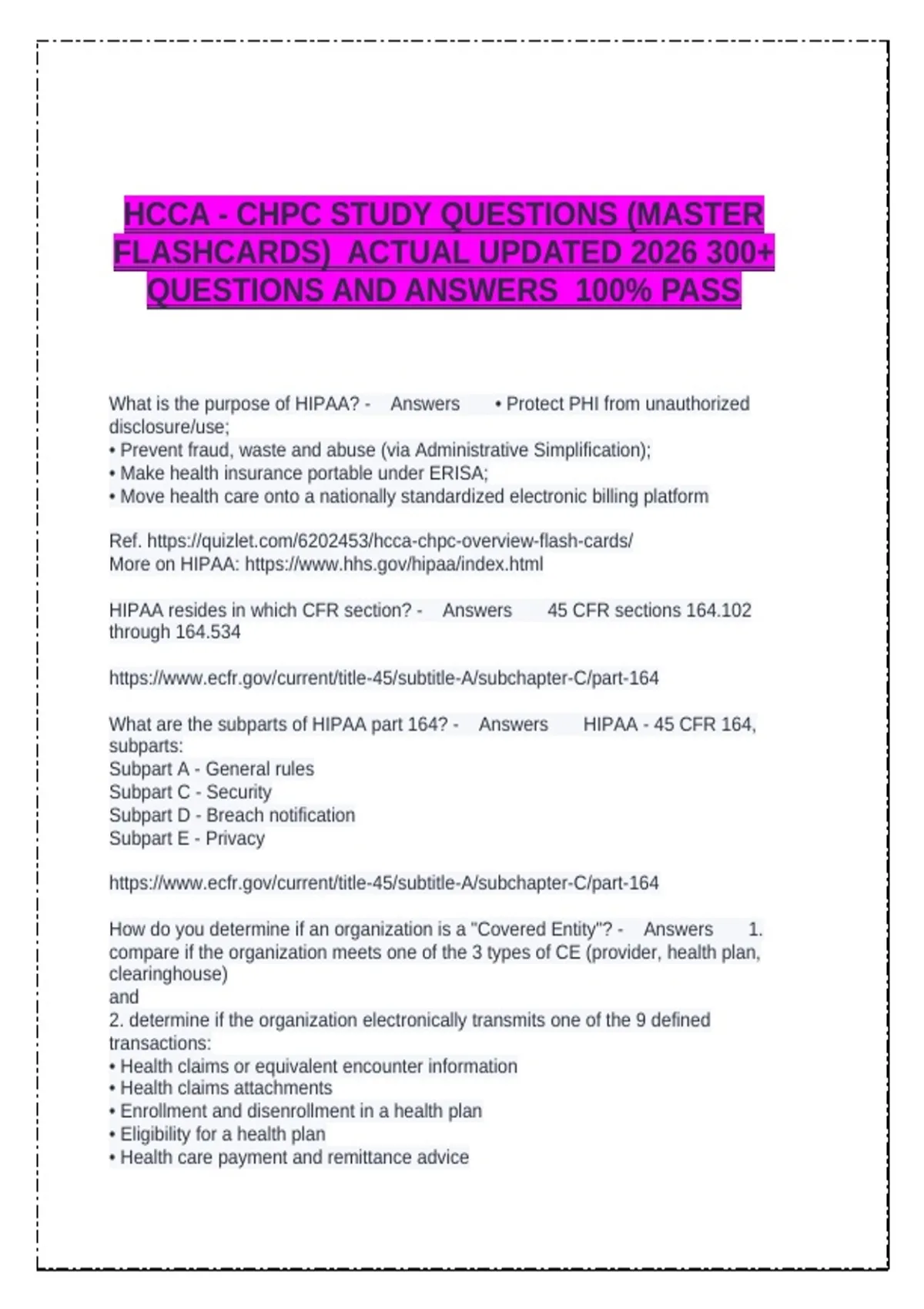 HCCA - CHPC STUDY QUESTIONS (MASTER FLASHCARDS) ACTUAL UPDATED 2026 300+ QUESTIONS AND ANSWERS 100% PASS

What is the purpose of HIPAA? - Answers • Protect PHI from unauthorized disclosure/use;
• Prevent fraud, waste and abuse (via Administrative Simplification);
• Make health insurance portable under ERISA;
• Move health care onto a nationally standardized electronic billing platform

Ref. https://quizlet.com/6202453/hcca-chpc-overview-flash-cards/
More on HIPAA: https://www.hhs.gov/hipaa/index.html

HIPAA resides in which CFR section? - Answers 45 CFR sections 164.102 through 164.534

https://www.ecfr.gov/current/title-45/subtitle-A/subchapter-C/part-164

What are the subparts of HIPAA part 164? - Answers HIPAA - 45 CFR 164, subparts:
Subpart A - General rules
Subpart C - Security
Subpart D - Breach notification
Subpart E - Privacy

https://www.ecfr.gov/current/title-45/subtitle-A/subchapter-C/part-164

How do you determine if an organization is a "Covered Entity"? - Answers 1. compare if the organization meets one of the 3 types of CE (provider, health plan, clearinghouse)
and
2. determine if the organization electronically transmits one of the 9 defined transactions:
• Health claims or equivalent encounter information
• Health claims attachments
• Enrollment and disenrollment in a health plan
• Eligibility for a health plan
• Health care payment and remittance advice